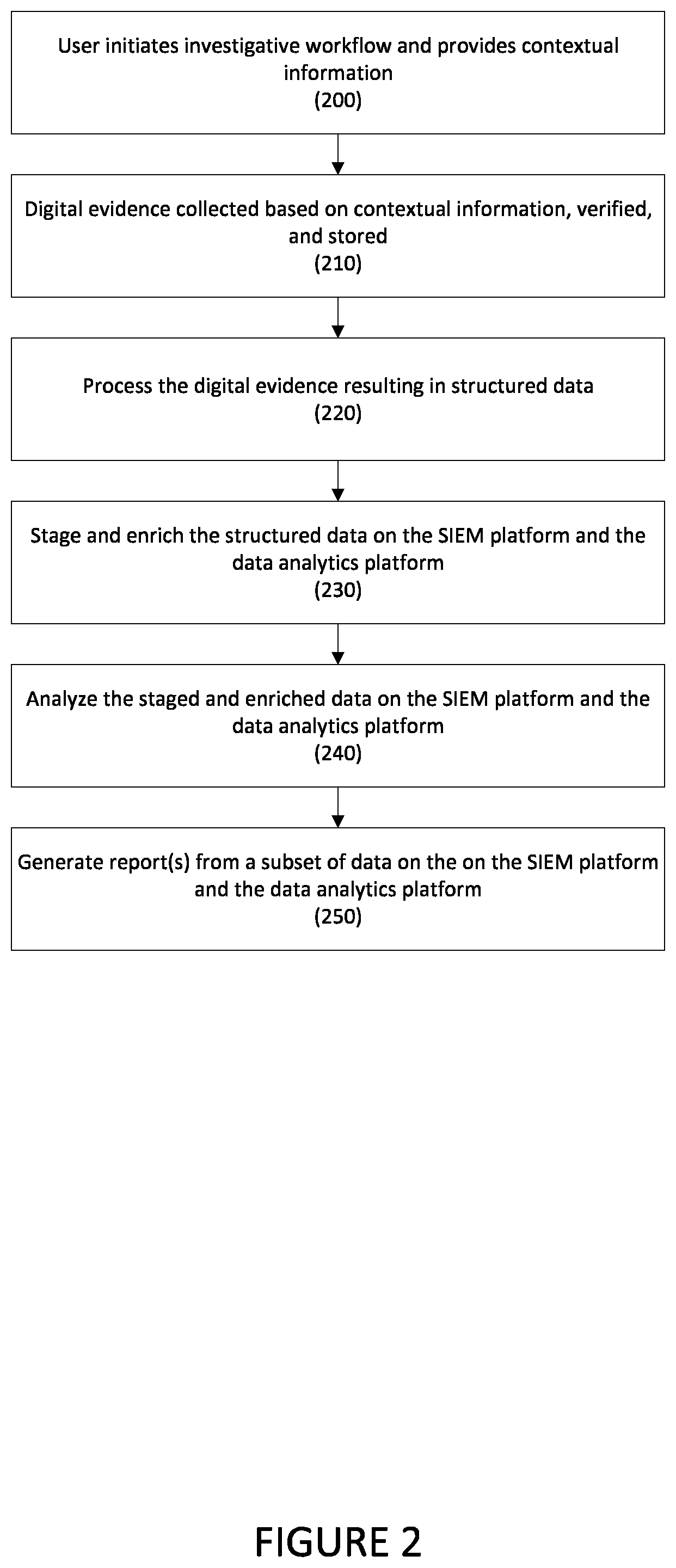 User initiates investigative workflow and provides contextual information
(200)

Digital evidence collected based on contextual information, verified, and stored
(210)

Process the digital evidence resulting in structured data
(220)

Stage and enrich the structured data on the SIEM platform and the data analytics platform
(230)

Analyze the staged and enriched data on the SIEM platform and the data analytics platform
(240)

Generate report(s) from a subset of data on the on the SIEM platform and the data analytics platform
(250)

FIGURE 2